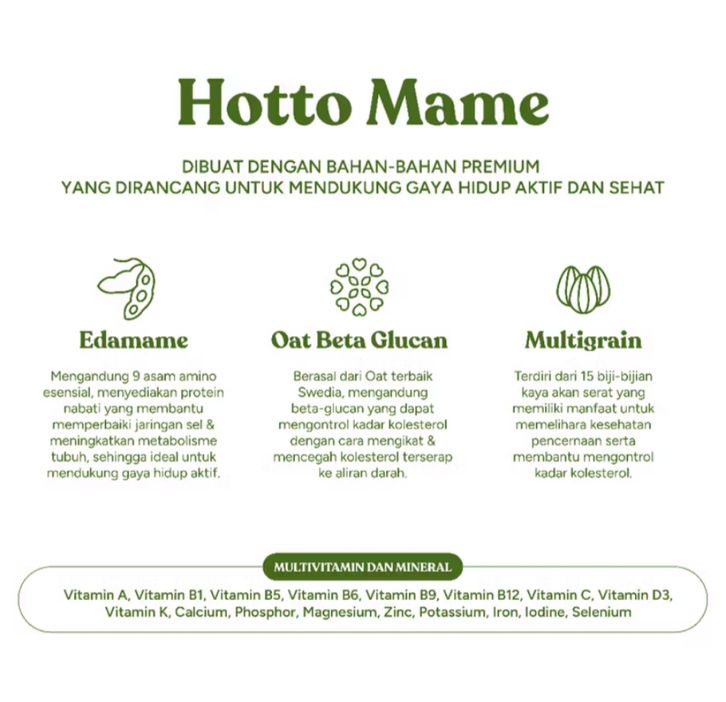 Hotto Mame

DIBUAT DENGAN BAHAN-BAHAN PREMIUM
YANG DIRANCANG UNTUK MENDUKUNG GAYA HIDUP AKTIF DAN SEHAT

Edamame

Mengandung 9 asam amino esensial, menyediakan protein nabati yang membantu memperbaiki jaringan sel & meningkatkan metabolisme tubuh, sehingga ideal untuk mendukung gaya hidup aktif.

Oat Beta Glucan

Berasal dari Oat terbaik Swedia, mengandung beta-glucan yang dapat mengontrol kadar kolesterol dengan cara mengikat & mencegah kolesterol terserap ke aliran darah.

Multigrain

Terdiri dari 15 biji-bijian kaya akan serat yang memiliki manfaat untuk memelihara kesehatan pencernaan serta membantu mengontrol kadar kolesterol.

MULTIVITAMIN DAN MINERAL

Vitamin A, Vitamin B1, Vitamin B5, Vitamin B6, Vitamin B9, Vitamin B12, Vitamin C, Vitamin D3, Vitamin K, Calcium, Phosphor, Magnesium, Zinc, Potassium, Iron, Iodine, Selenium